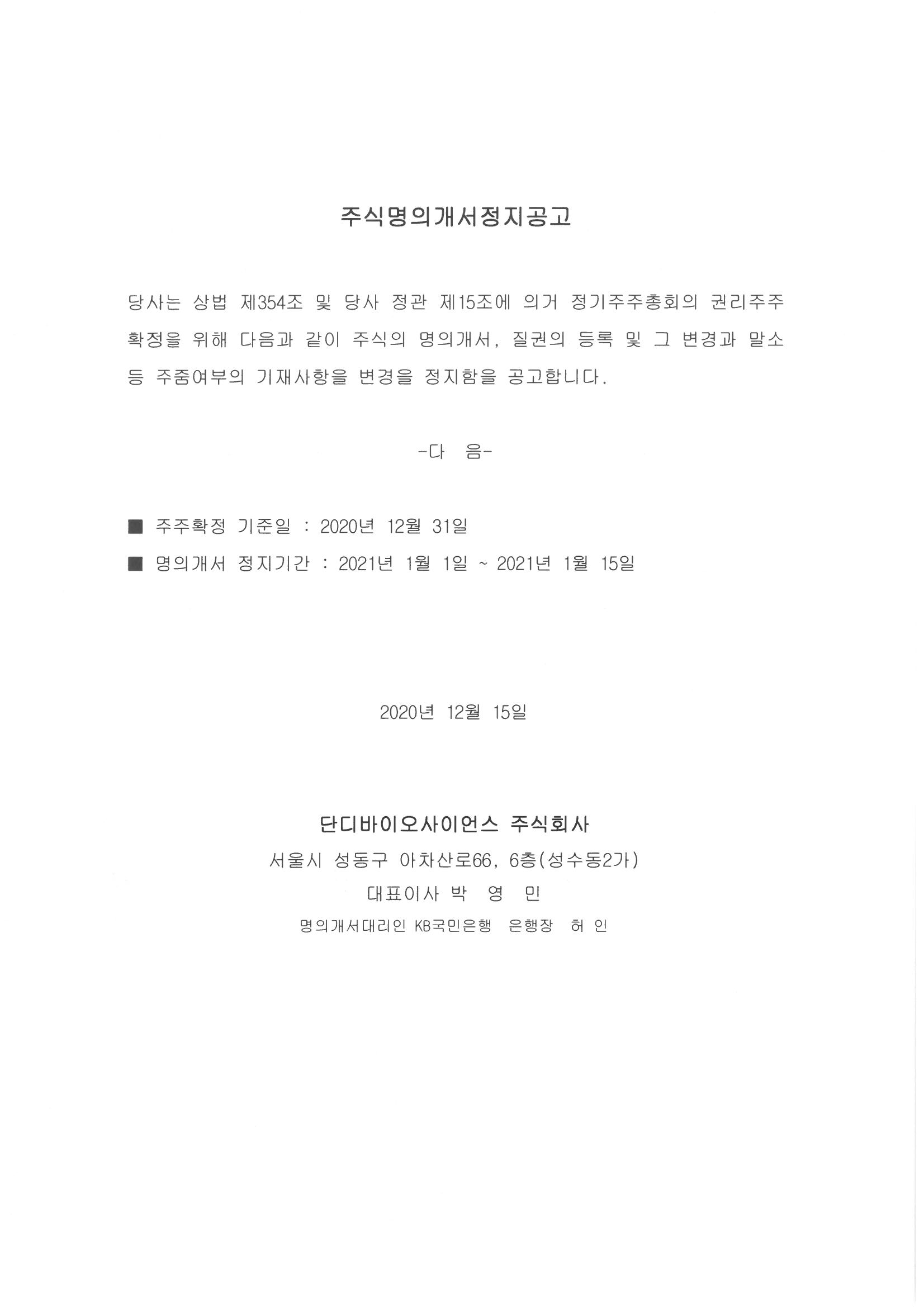 주식명의개서정지공고

당사는 상법 제354조 및 당사 정관 제15조에 의거 정기주주총회의 권리주주 확정을 위해 다음과 같이 주식의 명의개서, 질권의 등록 및 그 변경과 말소 등 주줌여부의 기재사항을 변경을 정지함을 공고합니다.

-다 음-

■ 주주확정 기준일 : 2020년 12월 31일
■ 명의개서 정지기간 : 2021년 1월 1일 ~ 2021년 1월 15일

2020년 12월 15일

단디바이오사이언스 주식회사
서울시 성동구 아차산로66, 6층(성수동2가)
대표이사 박 영 민
명의개서대리인 KB국민은행 은행장 허 인